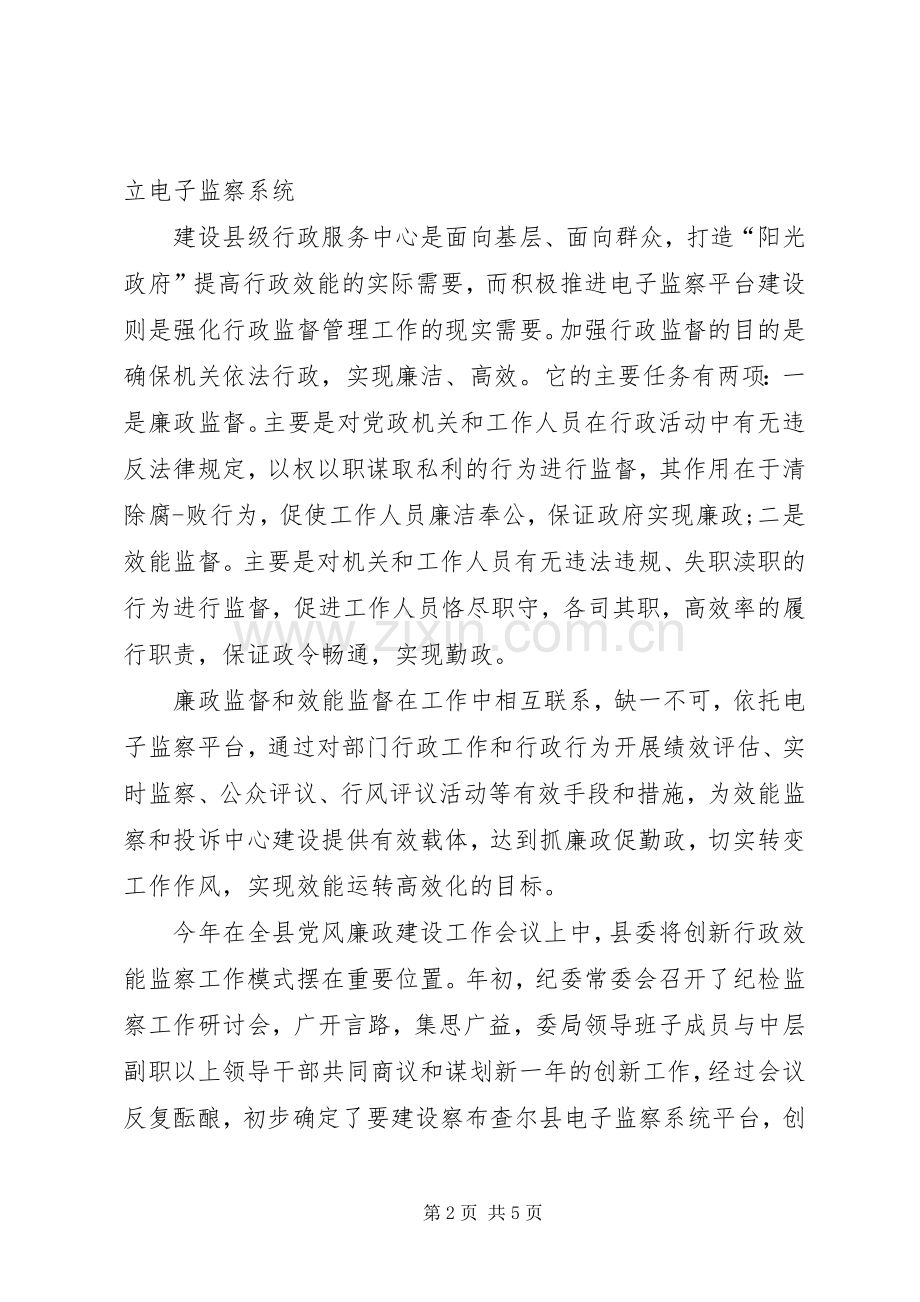 立电子监察系统

建设县级行政服务中心是面向基层、面向群众，打造“阳光政府”提高行政效能的实际需要，而积极推进电子监察平台建设则是强化行政监督管理工作的现实需要。加强行政监督的目的是确保机关依法行政，实现廉洁、高效。它的主要任务有两项：一是廉政监督。主要是对党政机关和工作人员在行政活动中有无违反法律规定，以权以职谋取私利的行为进行监督，其作用在于清除腐-败行为，促使工作人员廉洁奉公，保证政府实现廉政；二是效能监督。主要是对机关和工作人员有无违法违规、失职渎职的行为进行监督，促进工作人员恪尽职守，各司其职，高效率的履行职责，保证政令畅通，实现勤政。

廉政监督和效能监督在工作中相互联系，缺一不可，依托电子监察平台，通过对部门行政工作和行政行为开展绩效评估、实时监察、公众评议、行风评议活动等有效手段和措施，为效能监察和投诉中心建设提供有效载体，达到抓廉政促勤政，切实转变工作作风，实现效能运转高效化的目标。

今年在全县党风廉政建设工作会议上中，县委将创新行政效能监察工作模式摆在重要位置。年初，纪委常委会召开了纪检监察工作研讨会，广开言路，集思广益，委局领导班子成员与中层副职以上领导干部共同商议和谋划新一年的创新工作，经过会议反复酝酿，初步确定了要建设察布查尔县电子监察系统平台，创

第2页 共5页

www.zixin.com.cn